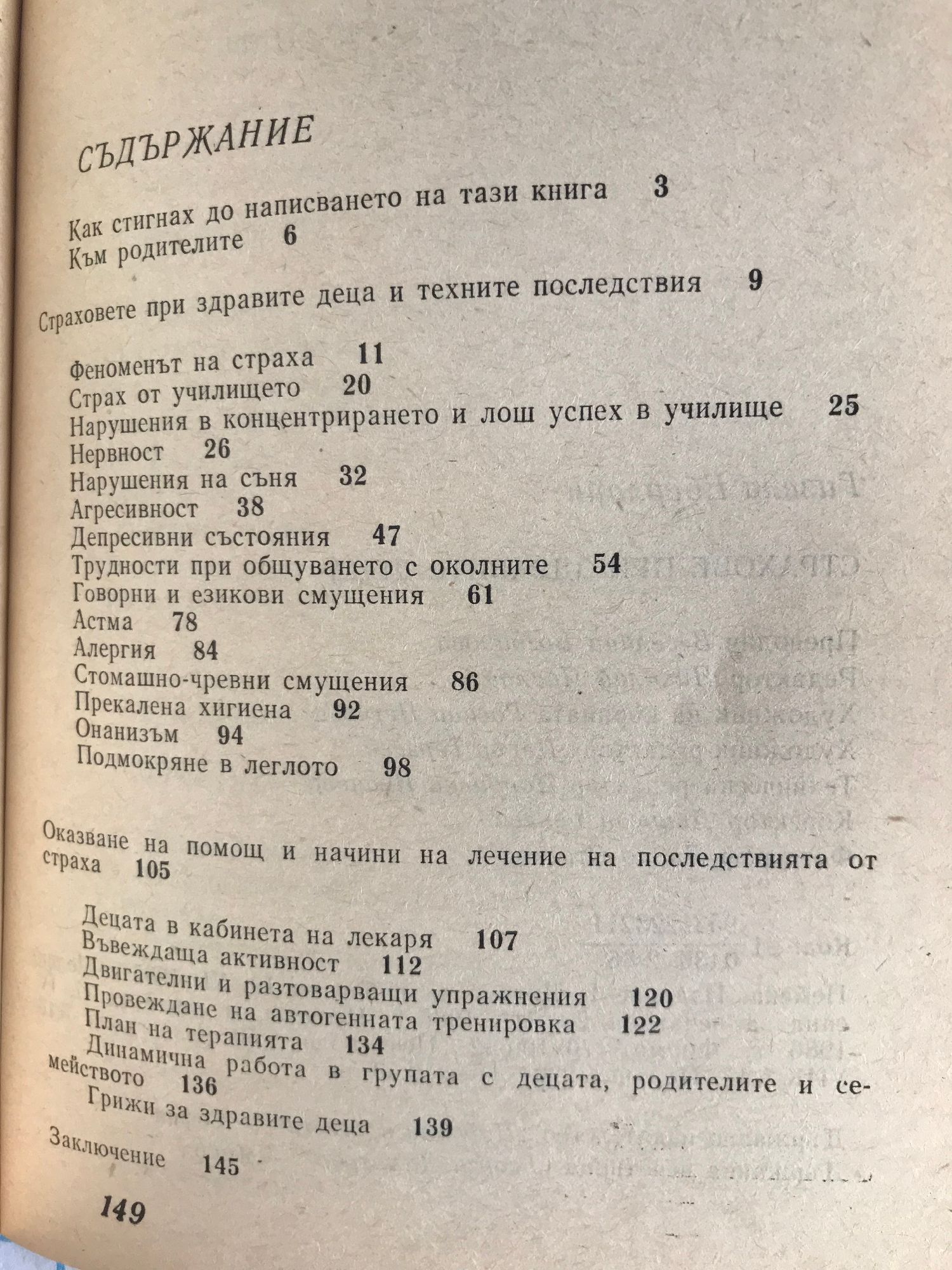 СЪДЪРЖАНИЕ

Как стигнах до написването на тази книга 3
Към родителите 6

Страховете при здравите деца и техните последствия 9

Феноменът на страха 11
Страх от училището 20
Нарушения в концентрирането и лош успех в училище 25
Нервност 26
Нарушения на съня 32
Агресивност 38
Депресивни състояния 47
Трудности при общуването с околните 54
Говорни и езикови смущения 61
Астма 78
Алергия 84
Стомашно-чревни смущения 86
Прекалена хигиена 92
Онанизъм 94
Подмокряне в леглото 98

Оказване на помощ и начини на лечение на последствията от страха 105

Децата в кабинета на лекаря 107
Въвеждаща активност 112
Двигателни и разтоварващи упражнения 120
Провеждане на автогенната тренировка 122
План на терапията 134
Динамична работа в групата с децата, родителите и семейството 136
Грижи за здравите деца 139

Заключение 145

149